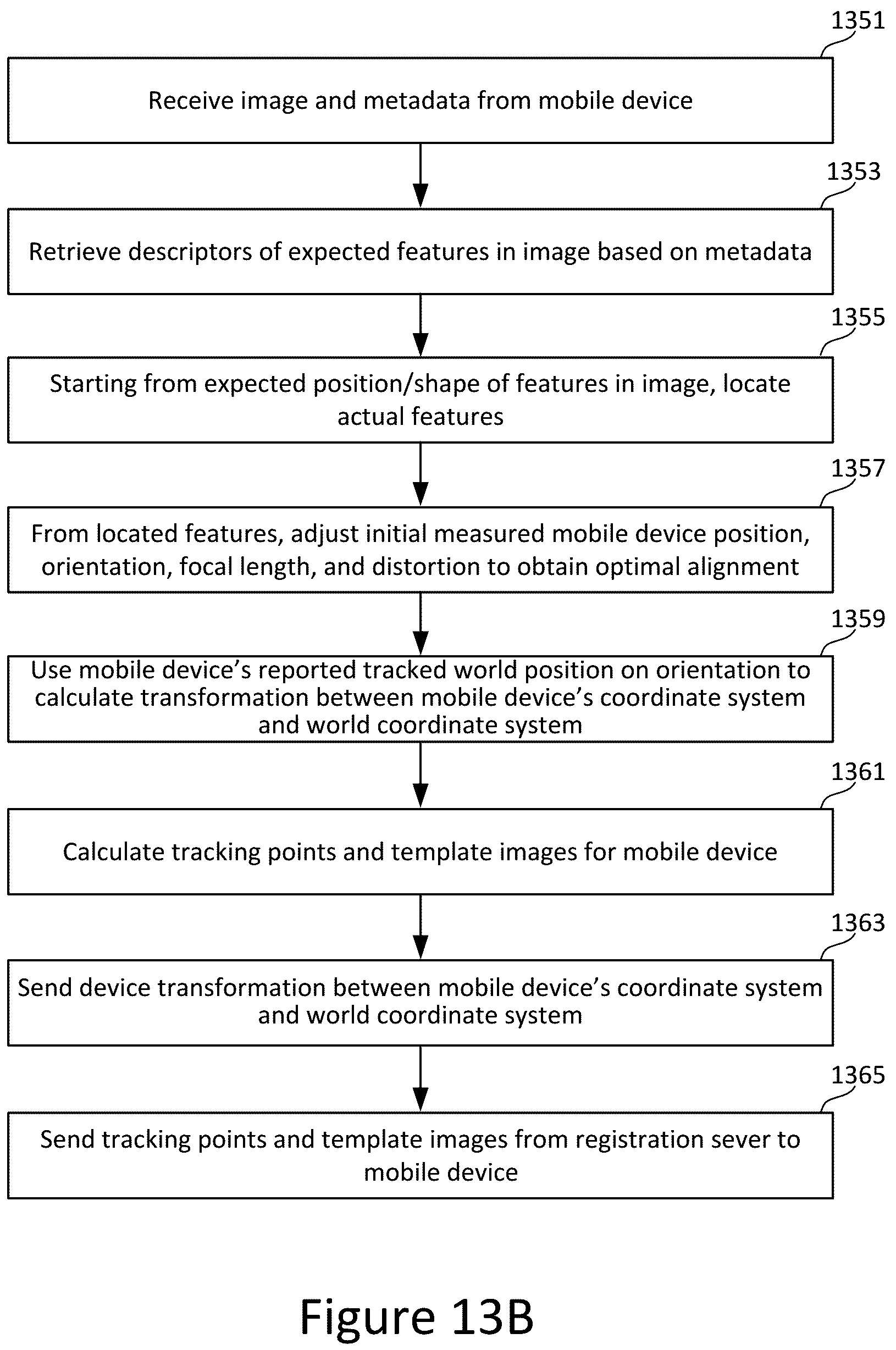 1351

Receive image and metadata from mobile device

1353

Retrieve descriptors of expected features in image based on metadata

1355

Starting from expected position/shape of features in image, locate actual features

1357

From located features, adjust initial measured mobile device position, orientation, focal length, and distortion to obtain optimal alignment

1359

Use mobile device's reported tracked world position on orientation to calculate transformation between mobile device's coordinate system and world coordinate system

1361

Calculate tracking points and template images for mobile device

1363

Send device transformation between mobile device's coordinate system and world coordinate system

1365

Send tracking points and template images from registration sever to mobile device

Figure 13B